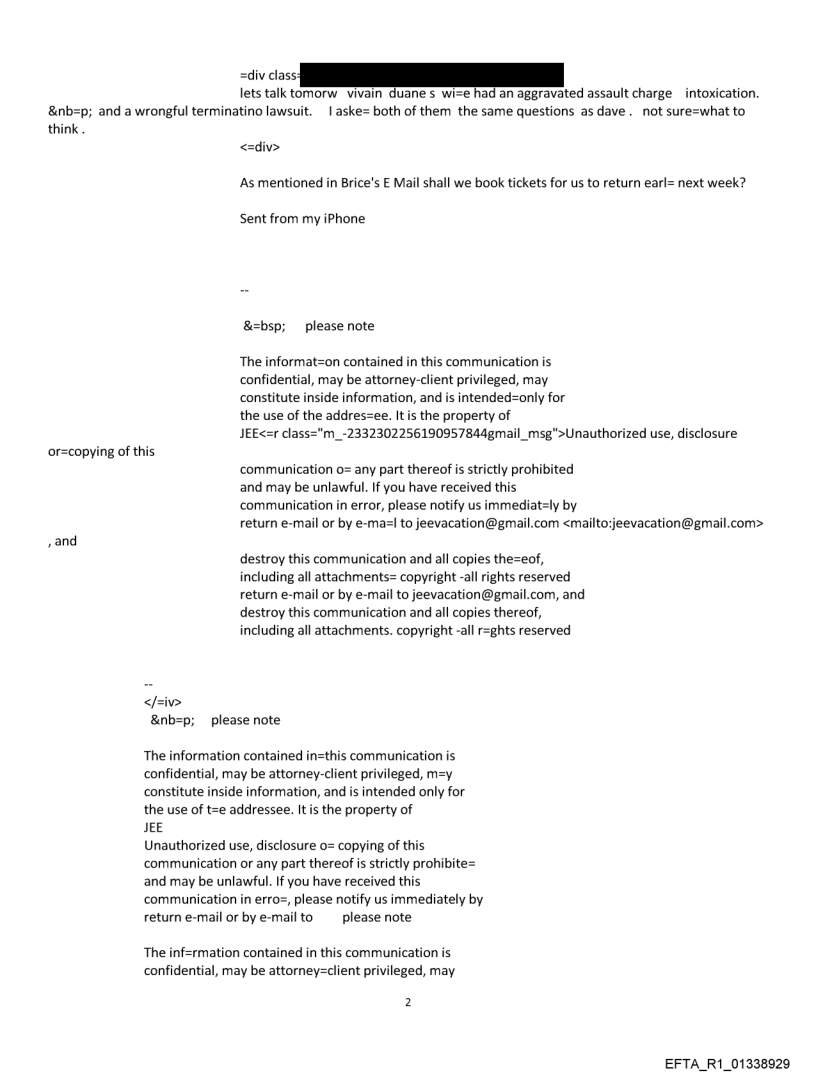 =div class=

lets talk tomorw vivain duane s wi=e had an aggravated assault charge intoxication. &nb=p; and a wrongful terminatino lawsuit. I aske= both of them the same questions as dave . not sure=what to think .

<=div>

As mentioned in Brice's E Mail shall we book tickets for us to return earl= next week?

Sent from my iPhone

--

&=bsp; please note

The informat=on contained in this communication is confidential, may be attorney-client privileged, may constitute inside information, and is intended=only for the use of the addres=ee. It is the property of JEE<=r class="m_-2332302256190957844gmail_msg">Unauthorized use, disclosure or=copying of this

communication o= any part thereof is strictly prohibited and may be unlawful. If you have received this communication in error, please notify us immediat=ly by return e-mail or by e-ma=l to jeevacation@gmail.com <mailto:jeevacation@gmail.com> , and

destroy this communication and all copies the=eof, including all attachments= copyright -all rights reserved return e-mail or by e-mail to jeevacation@gmail.com, and destroy this communication and all copies thereof, including all attachments. copyright -all r=ghts reserved

--
</=iv>
&nb=p; please note

The information contained in=this communication is confidential, may be attorney-client privileged, m=y constitute inside information, and is intended only for the use of t=e addressee. It is the property of
JEE
Unauthorized use, disclosure o= copying of this communication or any part thereof is strictly prohibite= and may be unlawful. If you have received this communication in erro=, please notify us immediately by return e-mail or by e-mail to please note

The inf=rmation contained in this communication is confidential, may be attorney=client privileged, may

2

EFTA_R1_01338929